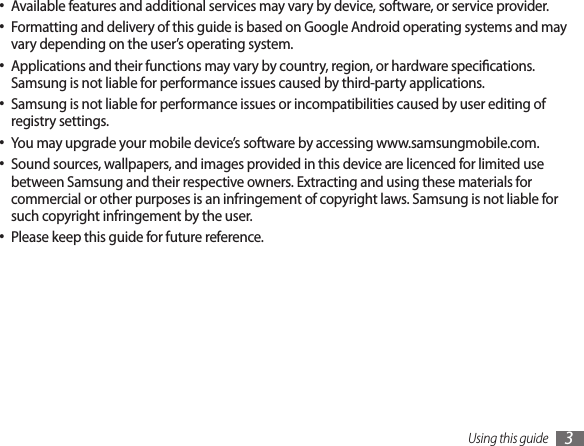 • Available features and additional services may vary by device, software, or service provider.
• Formatting and delivery of this guide is based on Google Android operating systems and may vary depending on the user's operating system.
• Applications and their functions may vary by country, region, or hardware specifications. Samsung is not liable for performance issues caused by third-party applications.
• Samsung is not liable for performance issues or incompatibilities caused by user editing of registry settings.
• You may upgrade your mobile device's software by accessing www.samsungmobile.com.
• Sound sources, wallpapers, and images provided in this device are licenced for limited use between Samsung and their respective owners. Extracting and using these materials for commercial or other purposes is an infringement of copyright laws. Samsung is not liable for such copyright infringement by the user.
• Please keep this guide for future reference.

Using this guide 3